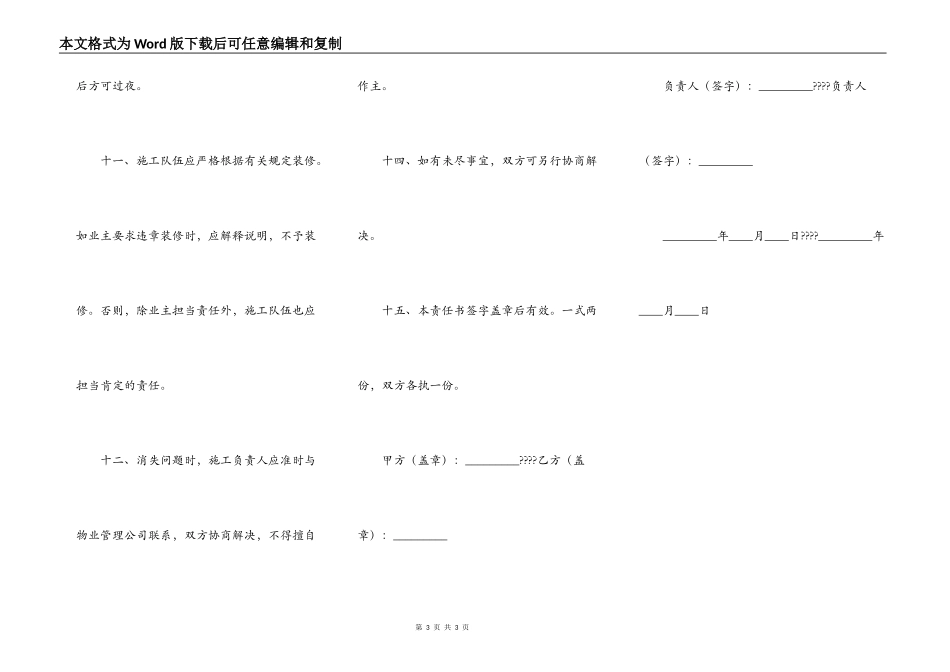 本文格式为Word版下载后可任意编辑和复制

后方可过夜。

十一、施工队伍应严格根据有关规定装修。如业主要求违章装修时，应解释说明，不予装修。否则，除业主担当责任外，施工队伍也应担当肯定的责任。

十二、消失问题时，施工负责人应准时与物业管理公司联系，双方协商解决，不得擅自作主。

十四、如有未尽事宜，双方可另行协商解决。

十五、本责任书签字盖章后有效。一式两份，双方各执一份。

甲方（盖章）：_________????乙方（盖章）：_________

负责人（签字）：_________????负责人（签字）：_________

_________年____月____日????_________年____月____日

第 3 页 共 3 页